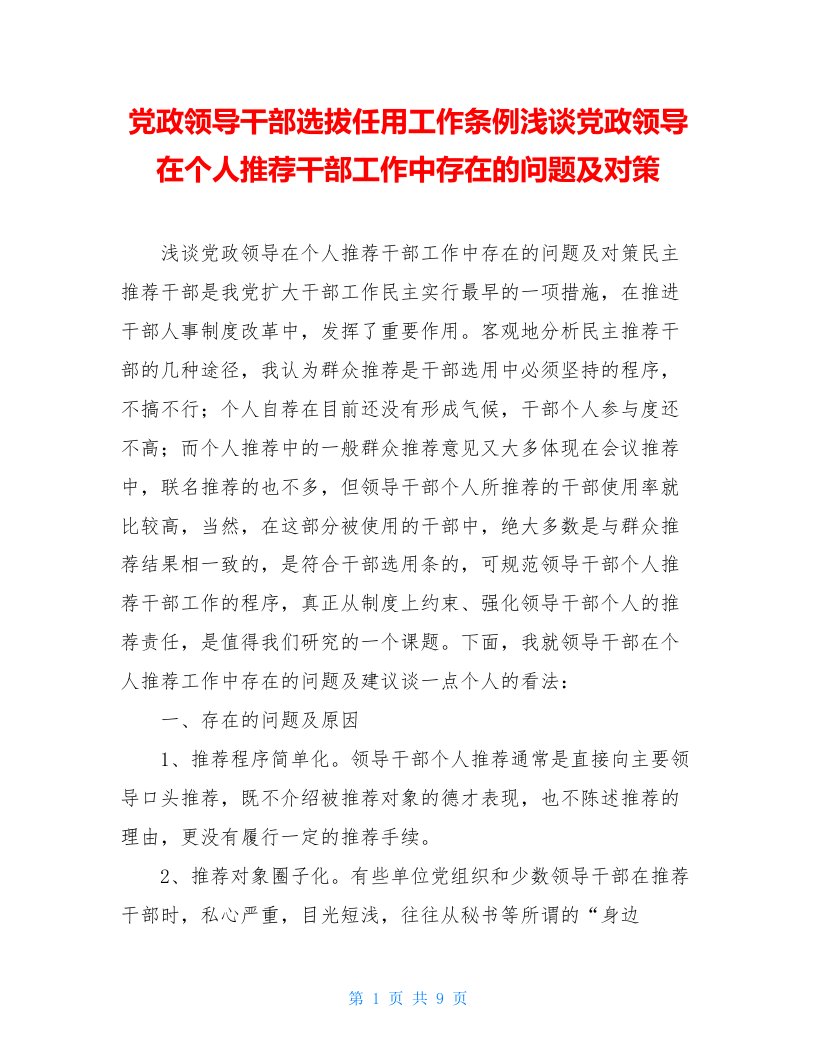 党政领导干部选拔任用工作条例浅谈党政领导在个人推荐干部工作中存在的问题及对策

浅谈党政领导在个人推荐干部工作中存在的问题及对策民主推荐干部是我党扩大干部工作民主实行最早的一项措施，在推进干部人事制度改革中，发挥了重要作用。客观地分析民主推荐干部的几种途径，我认为群众推荐是干部选用中必须坚持的程序，不搞不行；个人自荐在目前还没有形成气候，干部个人参与度还不高；而个人推荐中的一般群众推荐意见又大多体现在会议推荐中，联名推荐的也不多，但领导干部个人所推荐的干部使用率就比较高，当然，在这部分被使用的干部中，绝大多数是与群众推荐结果相一致的，是符合干部选用条的，可规范领导干部个人推荐干部工作的程序，真正从制度上约束、强化领导干部个人的推荐责任，是值得我们研究的一个课题。下面，我就领导干部在个人推荐工作中存在的问题及建议谈一点个人的看法：

一、存在的问题及原因

1、推荐程序简单化。领导干部个人推荐通常是直接向主要领导口头推荐，既不介绍被推荐对象的德才表现，也不陈述推荐的理由，更没有履行一定的推荐手续。

2、推荐对象圈子化。有些单位党组织和少数领导干部在推荐干部时，私心严重，目光短浅，往往从秘书等所谓的“身边

第 1 页 共 9 页